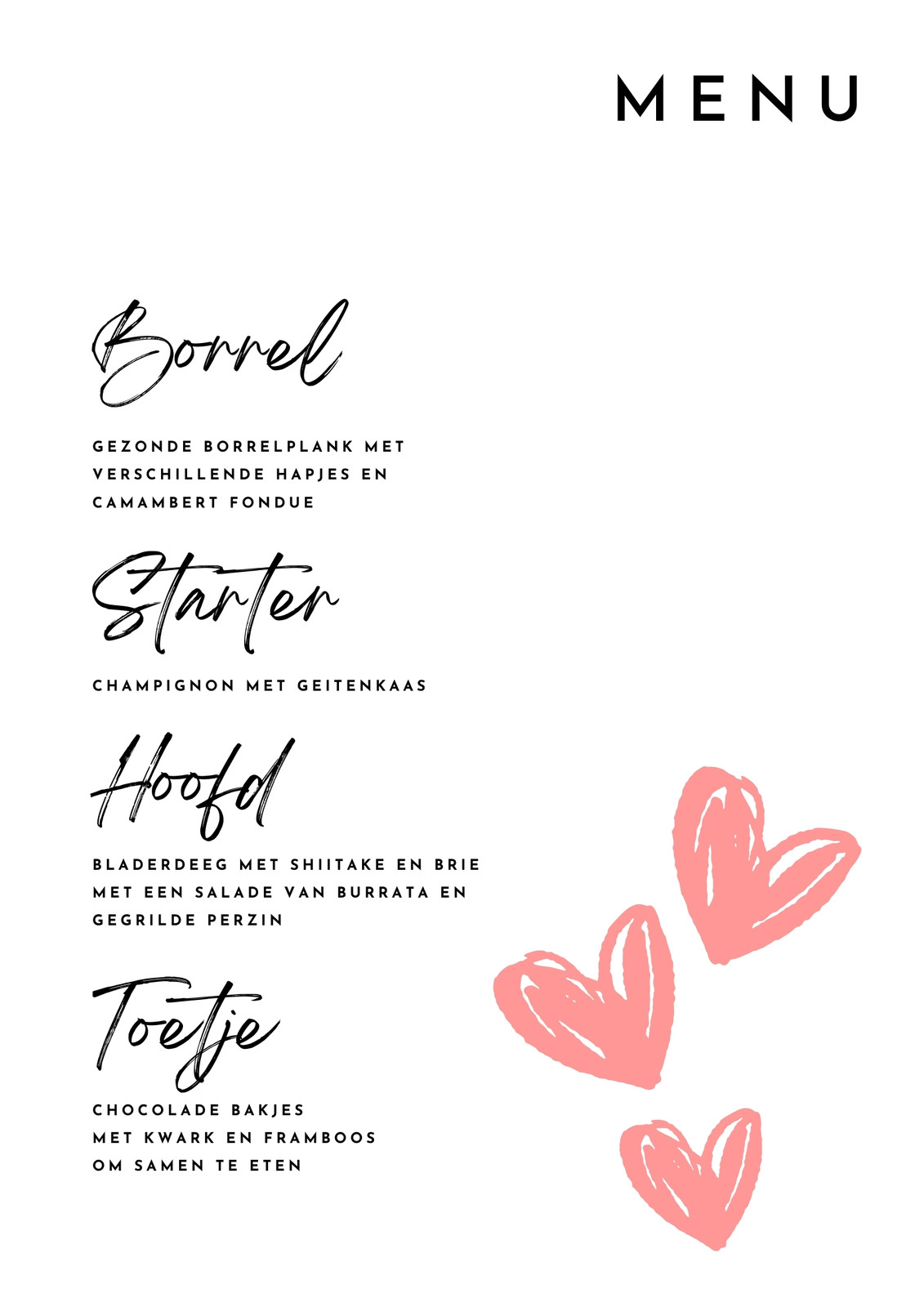 MENU

Borrel

GEZONDE BORRELPLANK MET VERSCHILLENDE HAPJES EN CAMAMBERT FONDUE

Starter

CHAMPIGNON MET GEITENKAAS

Hoofd

BLADERDEEG MET SHIITAKE EN BRIE MET EEN SALADE VAN BURRATA EN GEGRILDE PERZIN

Toetje

CHOCOLADE BAKJES
MET KWARK EN FRAMBOOS
OM SAMEN TE ETEN